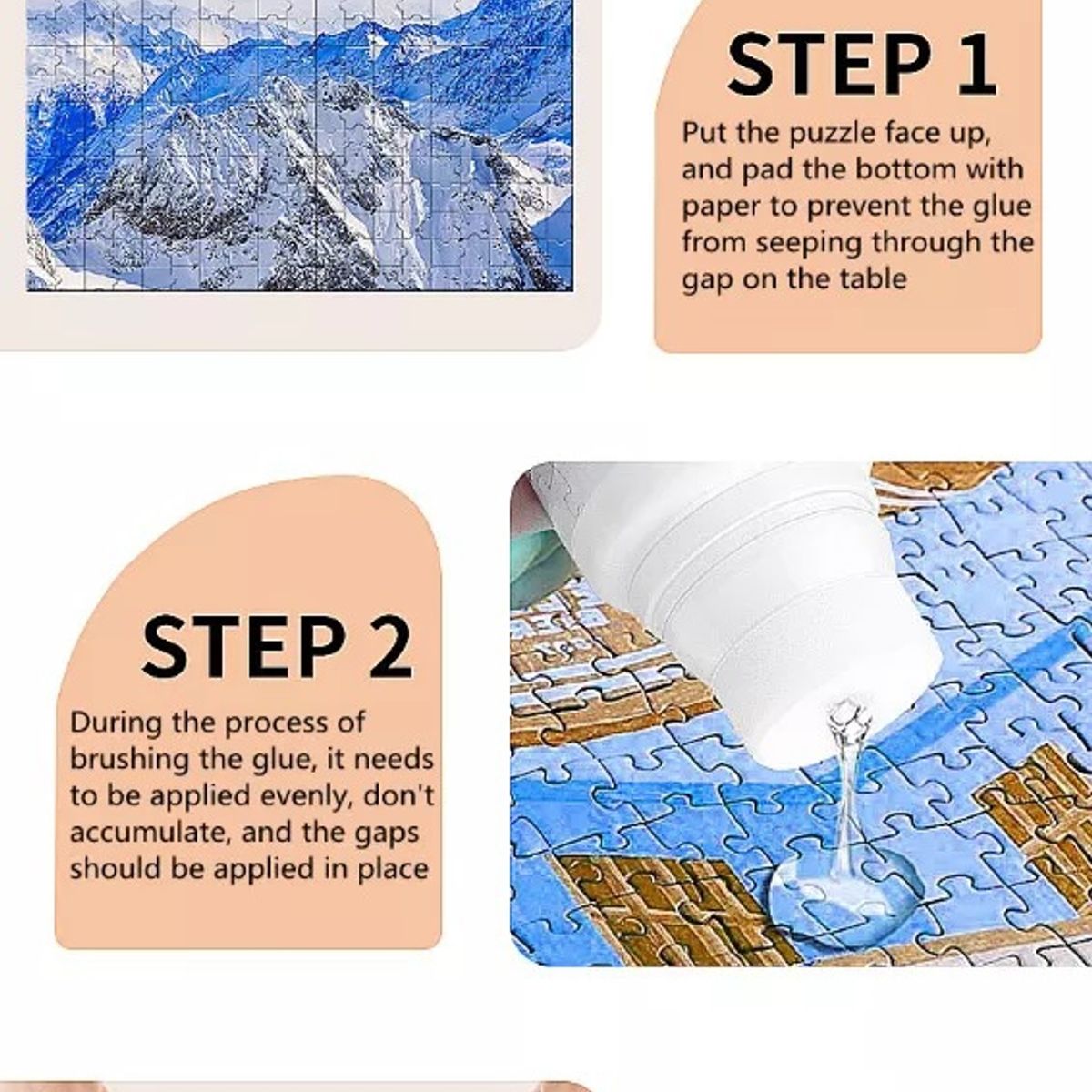 STEP 1

Put the puzzle face up, and pad the bottom with paper to prevent the glue from seeping through the gap on the table

STEP 2

During the process of brushing the glue, it needs to be applied evenly, don't accumulate, and the gaps should be applied in place